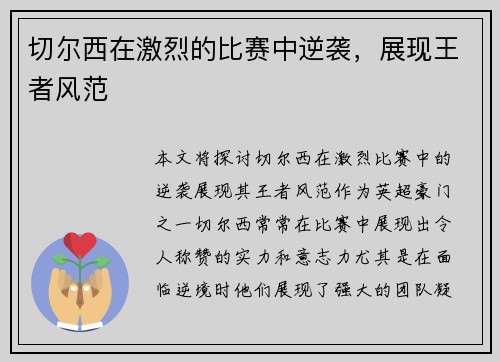 切尔西在激烈的比赛中逆袭，展现王者风范

本文将探讨切尔西在激烈比赛中的逆袭展现其王者风范作为英超豪门之一切尔西常常在比赛中展现出令人称赞的实力和意志力尤其是在面临逆境时他们展现了强大的团队凝